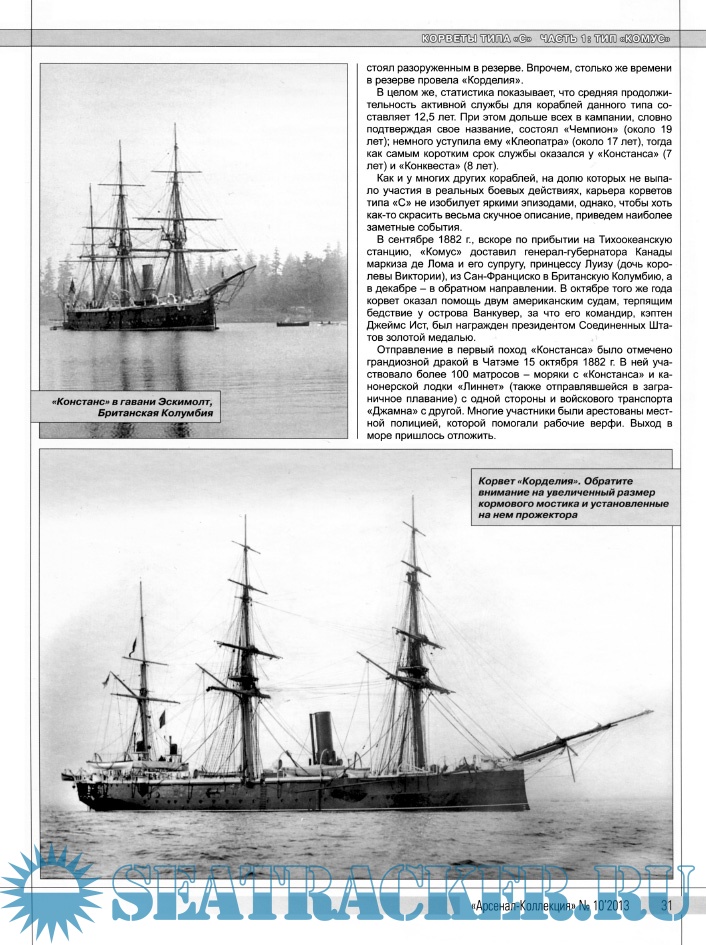 КОРВЕТЫ ТИПА «С» ЧАСТЬ 1: ТИП «КОМУС»

«Констанс» в гавани Эскимолт, Британская Колумбия

стоял разоруженным в резерве. Впрочем, столько же времени в резерве провела «Корделия».

В целом же, статистика показывает, что средняя продолжительность активной службы для кораблей данного типа составляет 12,5 лет. При этом дольше всех в кампании, словно подтверждая свое название, состоял «Чемпион» (около 19 лет); немного уступила ему «Клеопатра» (около 17 лет), тогда как самым коротким срок службы оказался у «Констанса» (7 лет) и «Конквеста» (8 лет).

Как и у многих других кораблей, на долю которых не выпало участия в реальных боевых действиях, карьера корветов типа «С» не изобилует яркими эпизодами, однако, чтобы хоть как-то скрасить весьма скучное описание, приведем наиболее заметные события.

В сентябре 1882 г., вскоре по прибытии на Тихоокеанскую станцию, «Комус» доставил генерал-губернатора Канады маркиза де Лома и его супругу, принцессу Луизу (дочь королевы Виктории), из Сан-Франциско в Британскую Колумбию, а в декабре – в обратном направлении. В октябре того же года корвет оказал помощь двум американским судам, терпящим бедствие у острова Ванкувер, за что его командир, кэптен Джеймс Ист, был награжден президентом Соединенных Штатов золотой медалью.

Отправление в первый поход «Констанса» было отмечено грандиозной дракой в Чатэме 15 октября 1882 г. В ней участвовало более 100 матросов – моряки с «Констанса» и канонерской лодки «Линнет» (также отправлявшейся в заграничное плавание) с одной стороны и войскового транспорта «Джамна» с другой. Многие участники были арестованы местной полицией, которой помогали рабочие верфи. Выход в море пришлось отложить.

Корвет «Корделия». Обратите внимание на увеличенный размер кормового мостика и установленные на нем прожектора

SEATRACKER.RU

«Арсенал-Коллекция» № 10'2013 31